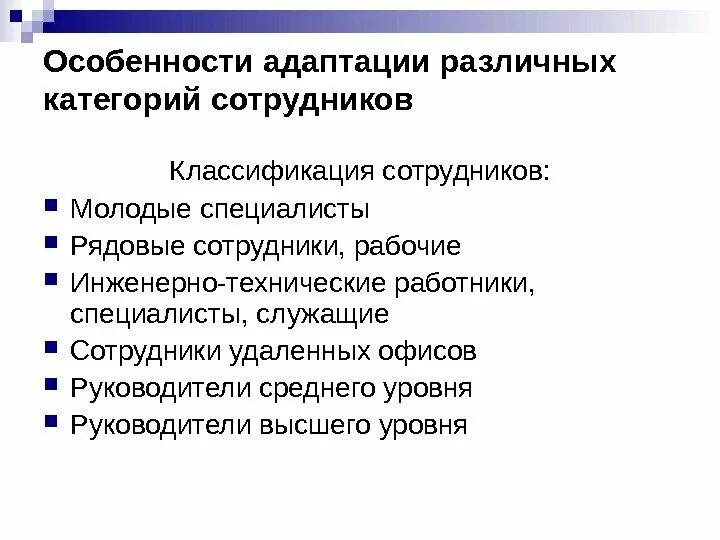 Особенности адаптации различных категорий сотрудников

Классификация сотрудников:

- Молодые специалисты
- Рядовые сотрудники, рабочие
- Инженерно-технические работники, специалисты, служащие
- Сотрудники удаленных офисов
- Руководители среднего уровня
- Руководители высшего уровня